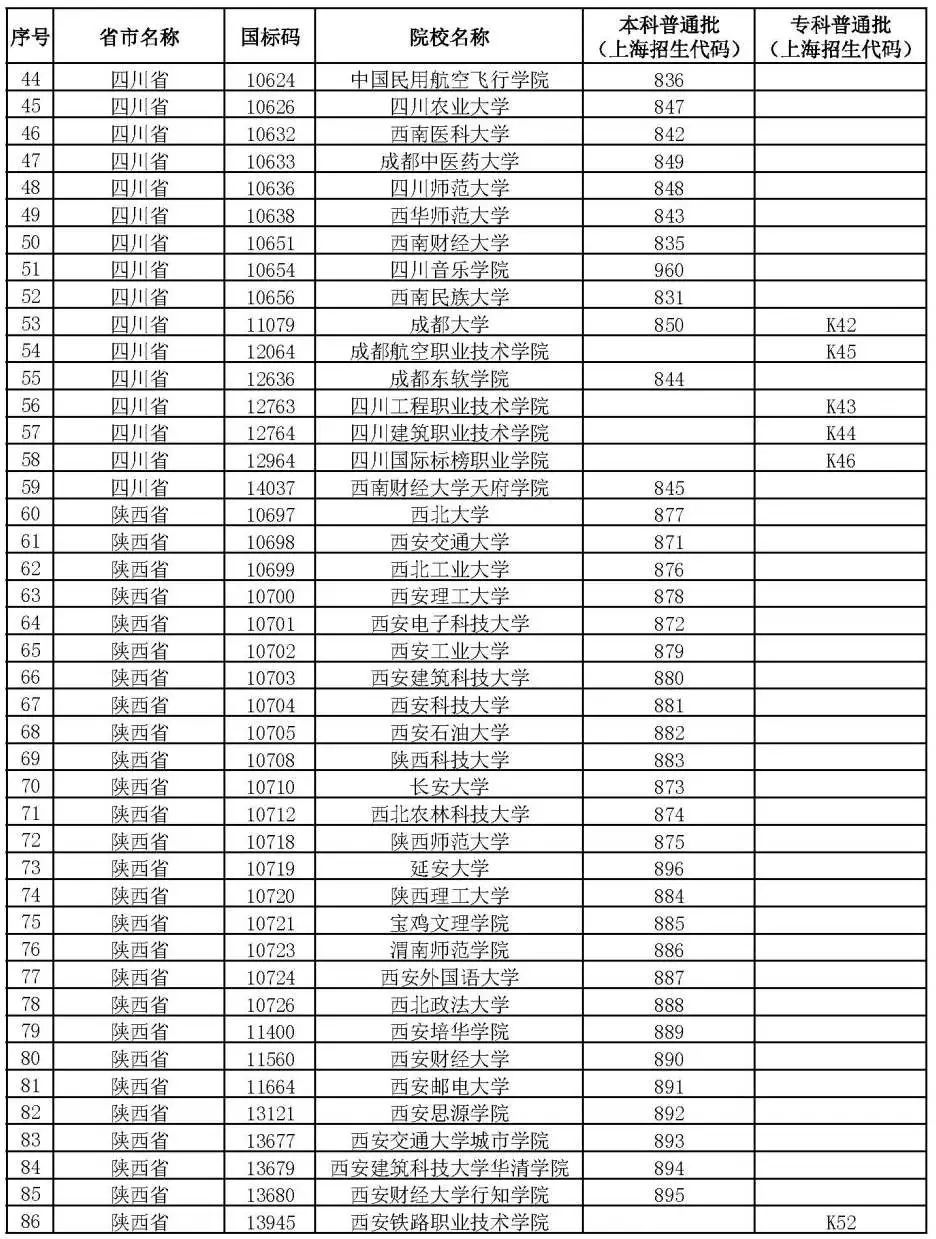 | 序号 | 省市名称 | 国标码 | 院校名称 | 本科普通批（上海招生代码） | 专科普通批（上海招生代码） |
|---|---|---|---|---|---|
| 44 | 四川省 | 10624 | 中国民用航空飞行学院 | 836 | |
| 45 | 四川省 | 10626 | 四川农业大学 | 847 | |
| 46 | 四川省 | 10632 | 西南医科大学 | 842 | |
| 47 | 四川省 | 10633 | 成都中医药大学 | 849 | |
| 48 | 四川省 | 10636 | 四川师范大学 | 848 | |
| 49 | 四川省 | 10638 | 西华师范大学 | 843 | |
| 50 | 四川省 | 10651 | 西南财经大学 | 835 | |
| 51 | 四川省 | 10654 | 四川音乐学院 | 960 | |
| 52 | 四川省 | 10656 | 西南民族大学 | 831 | |
| 53 | 四川省 | 11079 | 成都大学 | 850 | K42 |
| 54 | 四川省 | 12064 | 成都航空职业技术学院 | | K45 |
| 55 | 四川省 | 12636 | 成都东软学院 | 844 | |
| 56 | 四川省 | 12763 | 四川工程职业技术学院 | | K43 |
| 57 | 四川省 | 12764 | 四川建筑职业技术学院 | | K44 |
| 58 | 四川省 | 12964 | 四川国际标榜职业学院 | | K46 |
| 59 | 四川省 | 14037 | 西南财经大学天府学院 | 845 | |
| 60 | 陕西省 | 10697 | 西北大学 | 877 | |
| 61 | 陕西省 | 10698 | 西安交通大学 | 871 | |
| 62 | 陕西省 | 10699 | 西北工业大学 | 876 | |
| 63 | 陕西省 | 10700 | 西安理工大学 | 878 | |
| 64 | 陕西省 | 10701 | 西安电子科技大学 | 872 | |
| 65 | 陕西省 | 10702 | 西安工业大学 | 879 | |
| 66 | 陕西省 | 10703 | 西安建筑科技大学 | 880 | |
| 67 | 陕西省 | 10704 | 西安科技大学 | 881 | |
| 68 | 陕西省 | 10705 | 西安石油大学 | 882 | |
| 69 | 陕西省 | 10708 | 陕西科技大学 | 883 | |
| 70 | 陕西省 | 10710 | 长安大学 | 873 | |
| 71 | 陕西省 | 10712 | 西北农林科技大学 | 874 | |
| 72 | 陕西省 | 10718 | 陕西师范大学 | 875 | |
| 73 | 陕西省 | 10719 | 延安大学 | 896 | |
| 74 | 陕西省 | 10720 | 陕西理工大学 | 884 | |
| 75 | 陕西省 | 10721 | 宝鸡文理学院 | 885 | |
| 76 | 陕西省 | 10723 | 渭南师范学院 | 886 | |
| 77 | 陕西省 | 10724 | 西安外国语大学 | 887 | |
| 78 | 陕西省 | 10726 | 西北政法大学 | 888 | |
| 79 | 陕西省 | 11400 | 西安培华学院 | 889 | |
| 80 | 陕西省 | 11560 | 西安财经大学 | 890 | |
| 81 | 陕西省 | 11664 | 西安邮电大学 | 891 | |
| 82 | 陕西省 | 13121 | 西安思源学院 | 892 | |
| 83 | 陕西省 | 13677 | 西安交通大学城市学院 | 893 | |
| 84 | 陕西省 | 13679 | 西安建筑科技大学华清学院 | 894 | |
| 85 | 陕西省 | 13680 | 西安财经大学行知学院 | 895 | |
| 86 | 陕西省 | 13945 | 西安铁路职业技术学院 | | K52 |